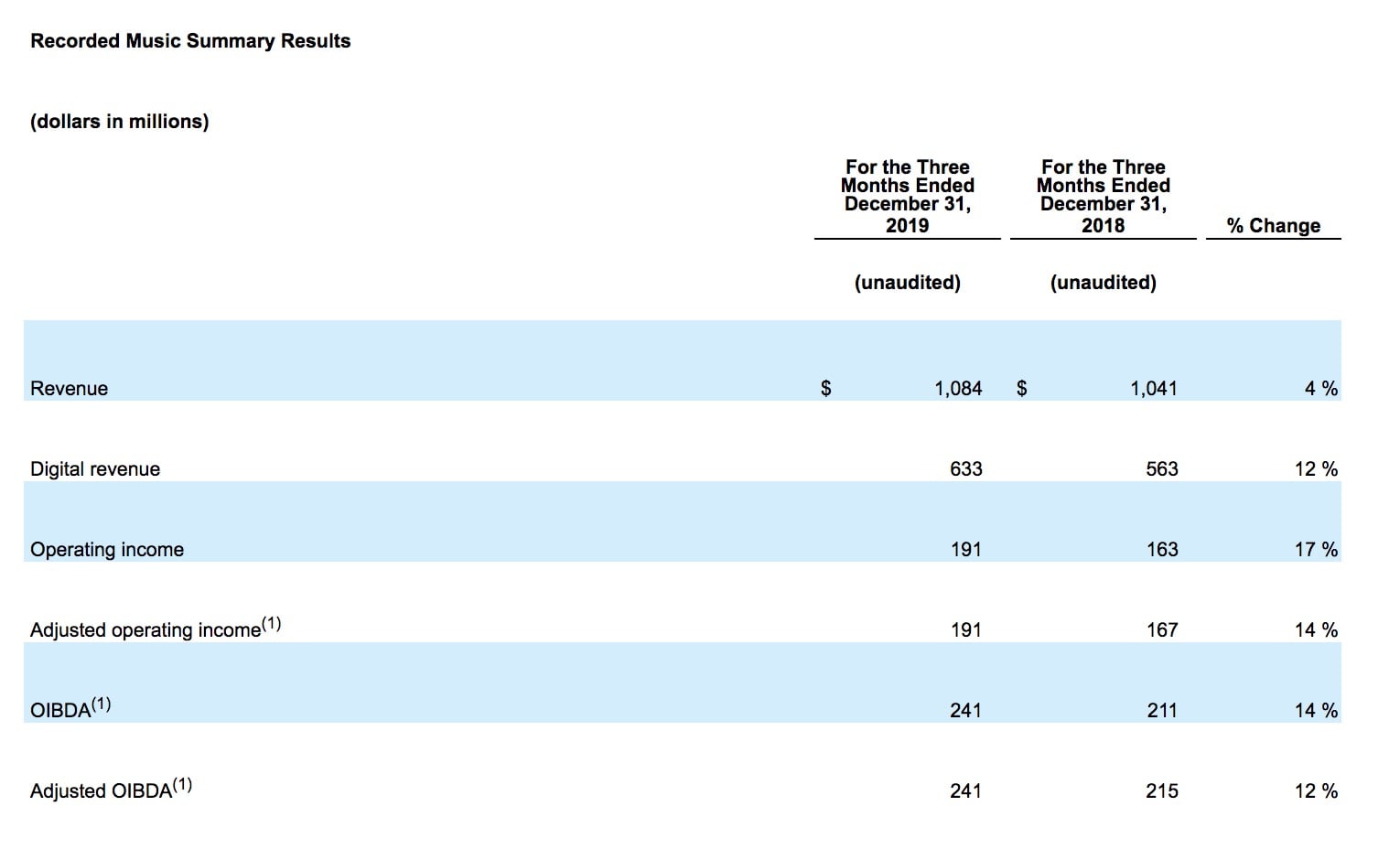 Recorded Music Summary Results

(dollars in millions)

| | For the Three Months Ended December 31, 2019 | For the Three Months Ended December 31, 2018 | % Change |
|---|---|---|---|
| | (unaudited) | (unaudited) | |
| Revenue | $ 1,084 | $ 1,041 | 4 % |
| Digital revenue | 633 | 563 | 12 % |
| Operating income | 191 | 163 | 17 % |
| Adjusted operating income$^{(1)}$ | 191 | 167 | 14 % |
| OIBDA$^{(1)}$ | 241 | 211 | 14 % |
| Adjusted OIBDA$^{(1)}$ | 241 | 215 | 12 % |